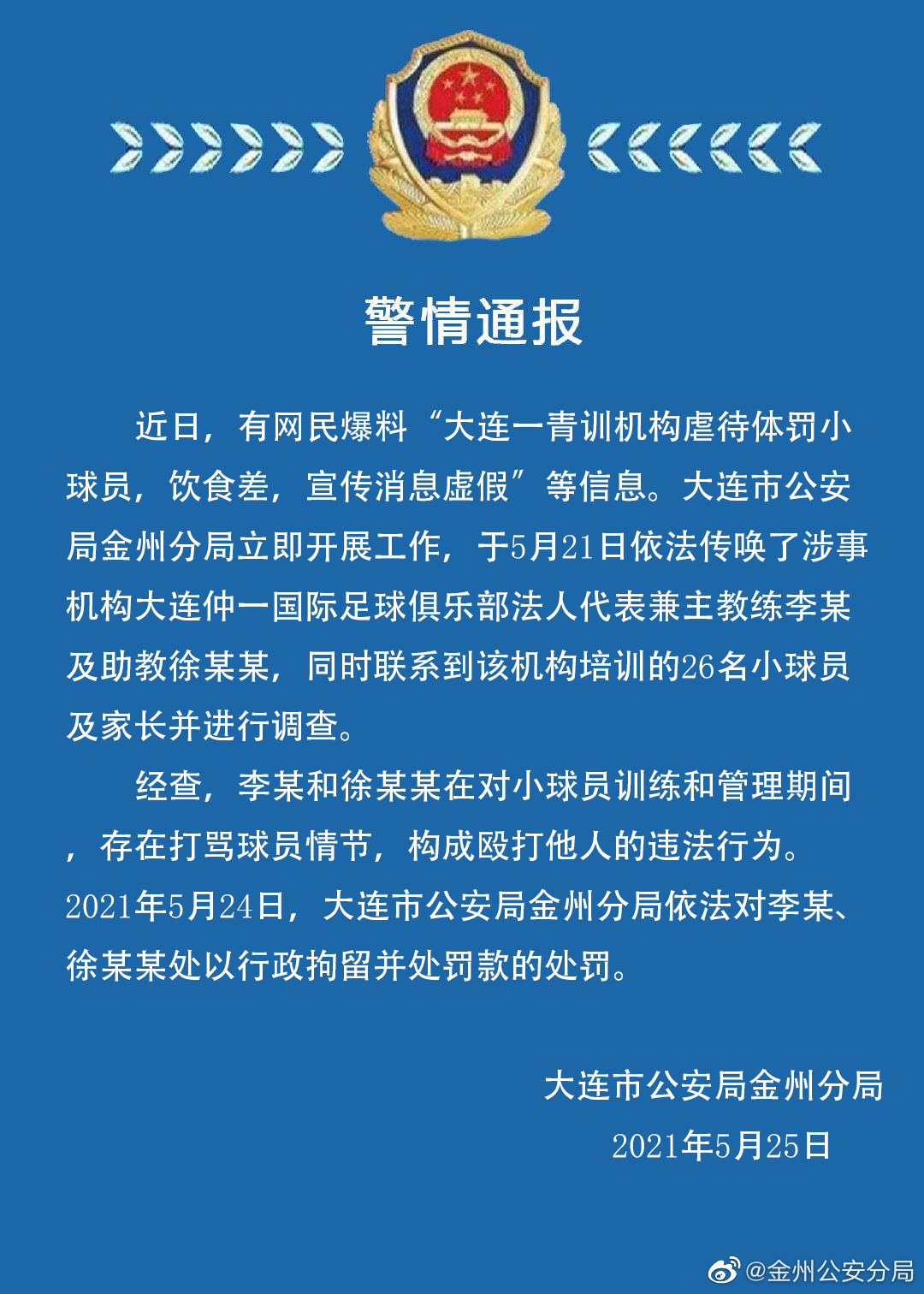 警情通报

近日，有网民爆料“大连一青训机构虐待体罚小球员，饮食差，宣传消息虚假”等信息。大连市公安局金州分局立即开展工作，于5月21日依法传唤了涉事机构大连仲一国际足球俱乐部法人代表兼主教练李某及助教徐某某，同时联系到该机构培训的26名小球员及家长并进行调查。

经查，李某和徐某某在对小球员训练和管理期间，存在打骂球员情节，构成殴打他人的违法行为。2021年5月24日，大连市公安局金州分局依法对李某、徐某某处以行政拘留并处罚款的处罚。

大连市公安局金州分局
2021年5月25日

@金州公安分局